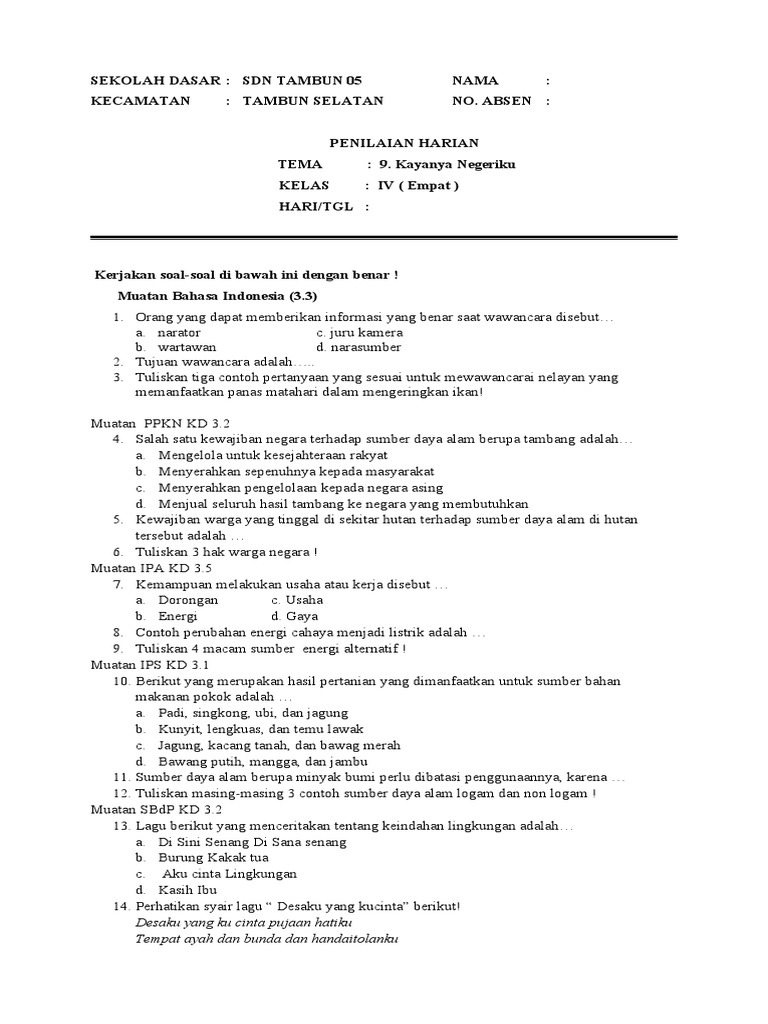 SEKOLAH DASAR : SDN TAMBUN 05 NAMA :
KECAMATAN : TAMBUN SELATAN NO. ABSEN :

PENILAIAN HARIAN
TEMA : 9. Kayanya Negeriku
KELAS : IV ( Empat )
HARI/TGL :

Kerjakan soal-soal di bawah ini dengan benar !

Muatan Bahasa Indonesia (3.3)

1. Orang yang dapat memberikan informasi yang benar saat wawancara disebut…
a. narator c. juru kamera
b. wartawan d. narasumber
2. Tujuan wawancara adalah…..
3. Tuliskan tiga contoh pertanyaan yang sesuai untuk mewawancarai nelayan yang memanfaatkan panas matahari dalam mengeringkan ikan!

Muatan PPKN KD 3.2
4. Salah satu kewajiban negara terhadap sumber daya alam berupa tambang adalah…
a. Mengelola untuk kesejahteraan rakyat
b. Menyerahkan sepenuhnya kepada masyarakat
c. Menyerahkan pengelolaan kepada negara asing
d. Menjual seluruh hasil tambang ke negara yang membutuhkan
5. Kewajiban warga yang tinggal di sekitar hutan terhadap sumber daya alam di hutan tersebut adalah …
6. Tuliskan 3 hak warga negara !
Muatan IPA KD 3.5
7. Kemampuan melakukan usaha atau kerja disebut …
a. Dorongan c. Usaha
b. Energi d. Gaya
8. Contoh perubahan energi cahaya menjadi listrik adalah …
9. Tuliskan 4 macam sumber energi alternatif !
Muatan IPS KD 3.1
10. Berikut yang merupakan hasil pertanian yang dimanfaatkan untuk sumber bahan makanan pokok adalah …
a. Padi, singkong, ubi, dan jagung
b. Kunyit, lengkuas, dan temu lawak
c. Jagung, kacang tanah, dan bawag merah
d. Bawang putih, mangga, dan jambu
11. Sumber daya alam berupa minyak bumi perlu dibatasi penggunaannya, karena …
12. Tuliskan masing-masing 3 contoh sumber daya alam logam dan non logam !
Muatan SBdP KD 3.2
13. Lagu berikut yang menceritakan tentang keindahan lingkungan adalah…
a. Di Sini Senang Di Sana senang
b. Burung Kakak tua
c. Aku cinta Lingkungan
d. Kasih Ibu
14. Perhatikan syair lagu “ Desaku yang kucinta” berikut!
Desaku yang ku cinta pujaan hatiku
Tempat ayah dan bunda dan handaitolanku